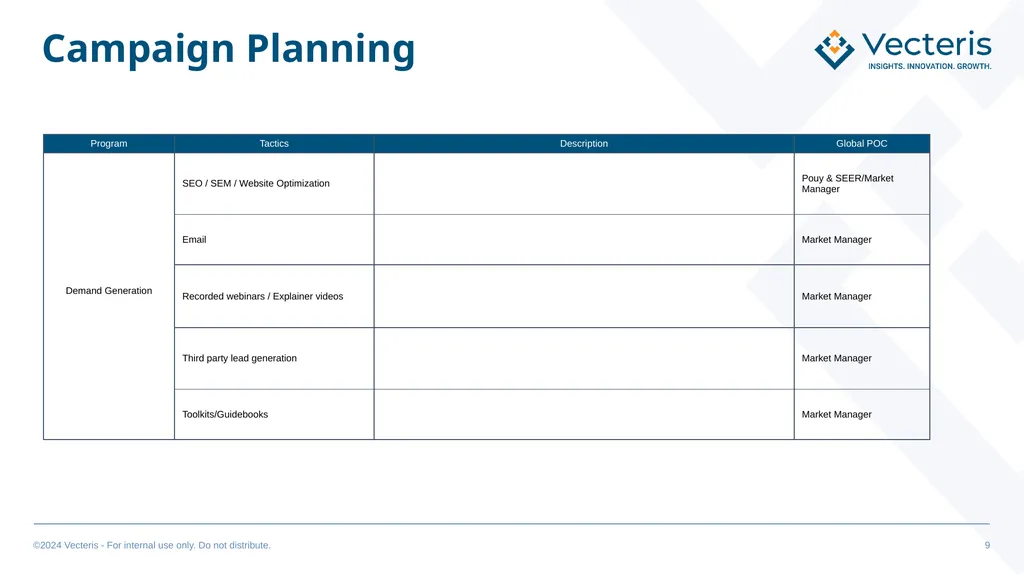 Campaign Planning

Vecteris
INSIGHTS. INNOVATION. GROWTH.

| Program | Tactics | Description | Global POC |
|---|---|---|---|
| Demand Generation | SEO / SEM / Website Optimization | | Pouy & SEER/Market Manager |
| | Email | | Market Manager |
| | Recorded webinars / Explainer videos | | Market Manager |
| | Third party lead generation | | Market Manager |
| | Toolkits/Guidebooks | | Market Manager |

©2024 Vecteris - For internal use only. Do not distribute.

9